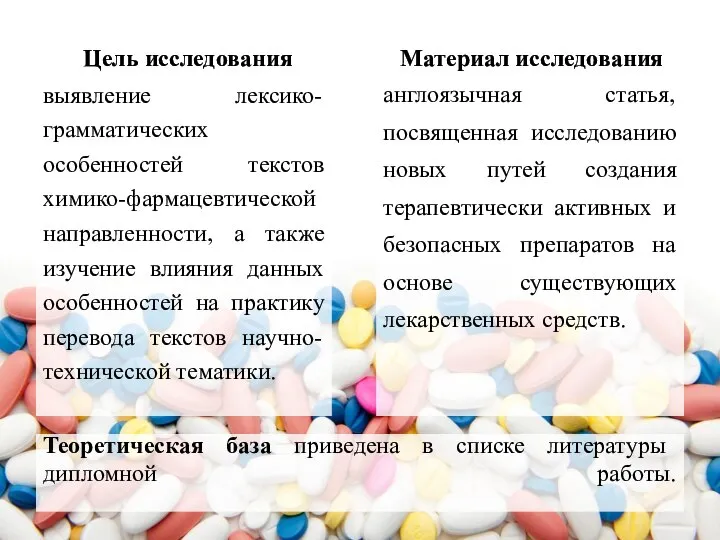 Цель исследования

выявление лексико-грамматических особенностей текстов химико-фармацевтической направленности, а также изучение влияния данных особенностей на практику перевода текстов научно-технической тематики.

Материал исследования

англоязычная статья, посвященная исследованию новых путей создания терапевтически активных и безопасных препаратов на основе существующих лекарственных средств.

Теоретическая база приведена в списке литературы дипломной работы.